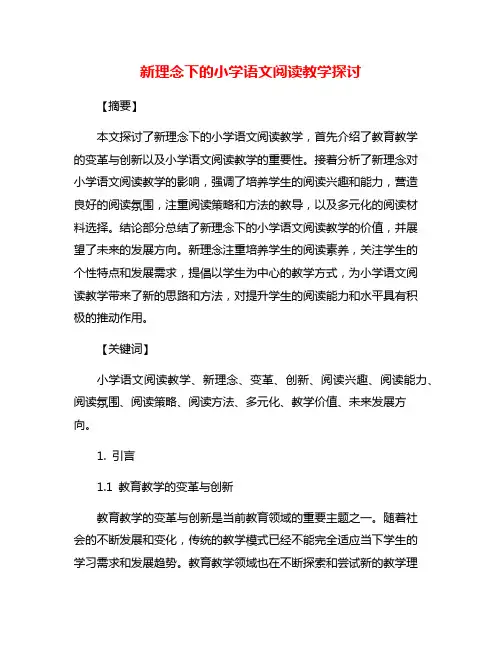 新理念下的小学语文阅读教学探讨

【摘要】

本文探讨了新理念下的小学语文阅读教学，首先介绍了教育教学的变革与创新以及小学语文阅读教学的重要性。接着分析了新理念对小学语文阅读教学的影响，强调了培养学生的阅读兴趣和能力，营造良好的阅读氛围，注重阅读策略和方法的教导，以及多元化的阅读材料选择。结论部分总结了新理念下的小学语文阅读教学的价值，并展望了未来的发展方向。新理念注重培养学生的阅读素养，关注学生的个性特点和发展需求，提倡以学生为中心的教学方式，为小学语文阅读教学带来了新的思路和方法，对提升学生的阅读能力和水平具有积极的推动作用。

【关键词】

小学语文阅读教学、新理念、变革、创新、阅读兴趣、阅读能力、阅读氛围、阅读策略、阅读方法、多元化、教学价值、未来发展方向。

1. 引言

1.1 教育教学的变革与创新

教育教学的变革与创新是当前教育领域的重要主题之一。随着社会的不断发展和变化，传统的教学模式已经不能完全适应当下学生的学习需求和发展趋势。教育教学领域也在不断探索和尝试新的教学理